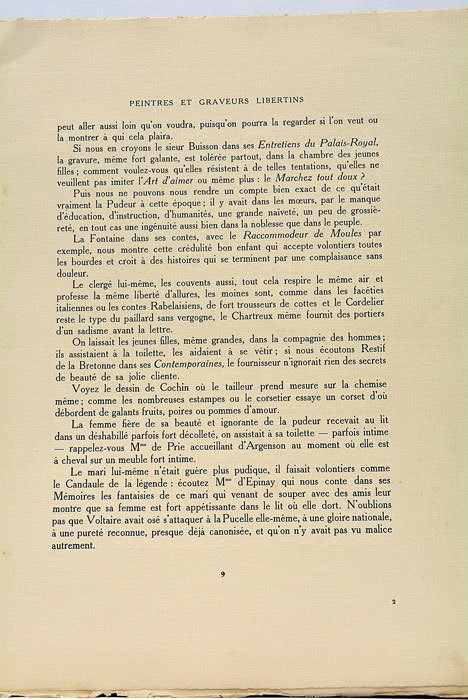 PEINTRES ET GRAVEURS LIBERTINS

peut aller aussi loin qu'on voudra, puisqu'on pourra la regarder si l'on veut ou la montrer à qui cela plaira.

Si nous en croyons le sieur Buisson dans ses Entretiens du Palais-Royal, la gravure, même fort galante, est tolérée partout, dans la chambre des jeunes filles ; comment voulez-vous qu'elles résistent à de telles tentations, qu'elles ne veuillent pas imiter l'Art d'aimer ou même plus : le Marchez tout doux ?

Puis nous ne pouvons nous rendre un compte bien exact de ce qu'était vraiment la Pudeur à cette époque ; il y avait dans les mœurs, par le manque d'éducation, d'instruction, d'humanités, une grande naïveté, un peu de grossièreté, en tout cas une ingénuité aussi bien dans la noblesse que dans le peuple.

La Fontaine dans ses contes, avec le Raccommodeur de Moules par exemple, nous montre cette crédulité bon enfant qui accepte volontiers toutes les bourdes et croit à des histoires qui se terminent par une complaisance sans douleur.

Le clergé lui-même, les couvents aussi, tout cela respire le même air et professe la même liberté d'allures, les moines sont, comme dans les facéties italiennes ou les contes Rabelaisiens, de fort trousseurs de cottes et le Cordelier reste le type du paillard sans vergogne, le Chartreux même fournit des portiers d'un sadisme avant la lettre.

On laissait les jeunes filles, même grandes, dans la compagnie des hommes ; ils assistaient à la toilette, les aidaient à se vêtir ; si nous écoutons Restif de la Bretonne dans ses Contemporaines, le fournisseur n'ignorait rien des secrets de beauté de sa jolie cliente.

Voyez le dessin de Cochin où le tailleur prend mesure sur la chemise même ; comme les nombreuses estampes ou le corsetier essaye un corset d'où débordent de galants fruits, poires ou pommes d'amour.

La femme fière de sa beauté et ignorante de la pudeur recevait au lit dans un déshabillé parfois fort décolleté, on assistait à sa toilette — parfois intime — rappelez-vous M$^{me}$ de Prie accueillant d'Argenson au moment où elle est à cheval sur un meuble fort intime.

Le mari lui-même n'était guère plus pudique, il faisait volontiers comme le Candaule de la légende : écoutez M$^{me}$ d'Epinay qui nous conte dans ses Mémoires les fantaisies de ce mari qui venant de souper avec des amis leur montre que sa femme est fort appétissante dans le lit où elle dort. N'oublions pas que Voltaire avait osé s'attaquer à la Pucelle elle-même, à une gloire nationale, à une pureté reconnue, presque déjà canonisée, et qu'on n'y avait pas vu malice autrement.

9

2